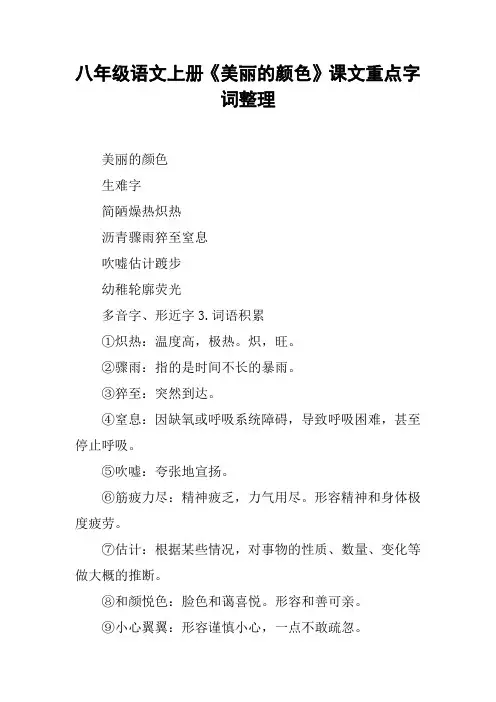 八年级语文上册《美丽的颜色》课文重点字词整理

美丽的颜色

生难字

简陋燥热炽热

沥青骤雨猝至窒息

吹嘘估计踱步

幼稚轮廓荧光

多音字、形近字 3. 词语积累

①炽热：温度高，极热。炽，旺。

②骤雨：指的是时间不长的暴雨。

③猝至：突然到达。

④窒息：因缺氧或呼吸系统障碍，导致呼吸困难，甚至停止呼吸。

⑤吹嘘：夸张地宣扬。

⑥筋疲力尽：精神疲乏，力气用尽。形容精神和身体极度疲劳。

⑦估计：根据某些情况，对事物的性质、数量、变化等做大概的推断。

⑧和颜悦色：脸色和蔼喜悦。形容和善可亲。

⑨小心翼翼：形容谨慎小心，一点不敢疏忽。